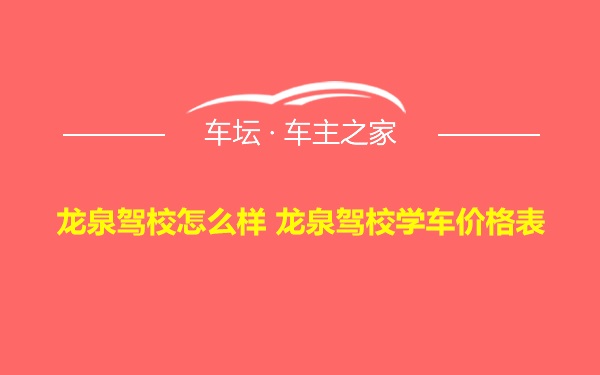 车坛 · 车主之家

龙泉驾校怎么样 龙泉驾校学车价格表